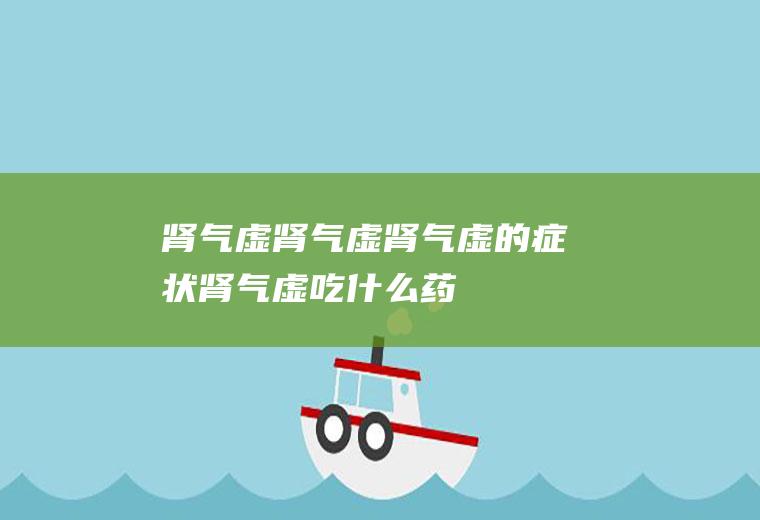 肾气虚肾气虚肾气虚的症状肾气虚吃什么药